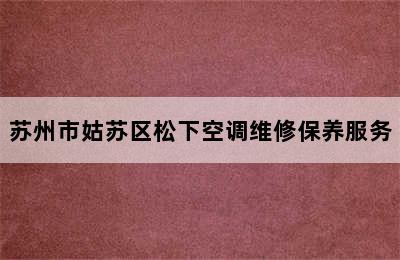 苏州市姑苏区松下空调维修保养服务